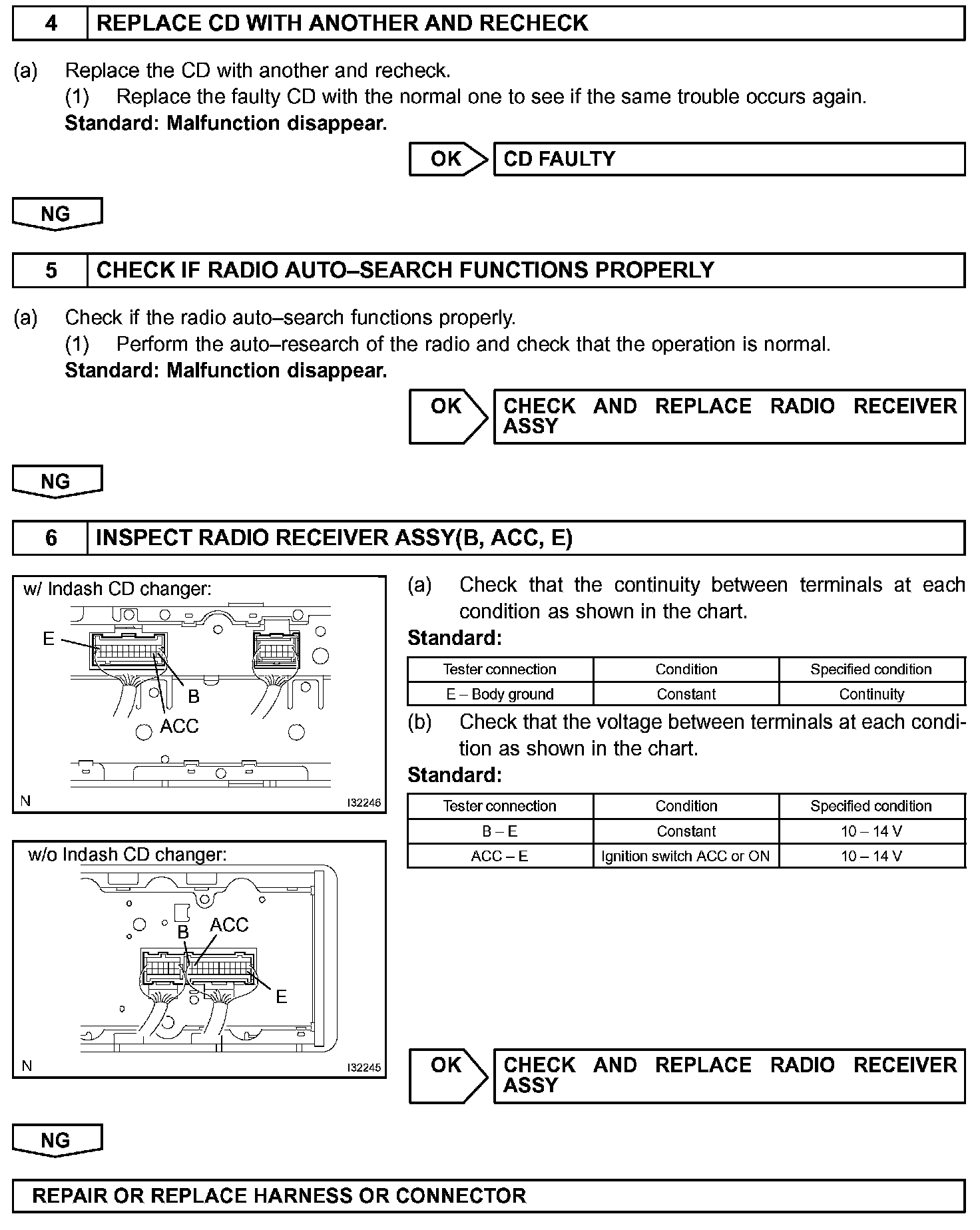 4 REPLACE CD WITH ANOTHER AND RECHECK

(a) Replace the CD with another and recheck.
(1) Replace the faulty CD with the normal one to see if the same trouble occurs again.
Standard: Malfunction disappear.

OK CD FAULTY

NG

5 CHECK IF RADIO AUTO–SEARCH FUNCTIONS PROPERLY

(a) Check if the radio auto–search functions properly.
(1) Perform the auto–research of the radio and check that the operation is normal.
Standard: Malfunction disappear.

OK CHECK AND REPLACE RADIO RECEIVER ASSY

NG

6 INSPECT RADIO RECEIVER ASSY(B, ACC, E)

w/ Indash CD changer:
E
B
ACC
N I32246

w/o Indash CD changer:
B ACC
E
N I32245

(a) Check that the continuity between terminals at each condition as shown in the chart.
Standard:

| Tester connection | Condition | Specified condition |
|---|---|---|
| E – Body ground | Constant | Continuity |

(b) Check that the voltage between terminals at each condition as shown in the chart.
Standard:

| Tester connection | Condition | Specified condition |
|---|---|---|
| B – E | Constant | 10 – 14 V |
| ACC – E | Ignition switch ACC or ON | 10 – 14 V |

OK CHECK AND REPLACE RADIO RECEIVER ASSY

NG

REPAIR OR REPLACE HARNESS OR CONNECTOR